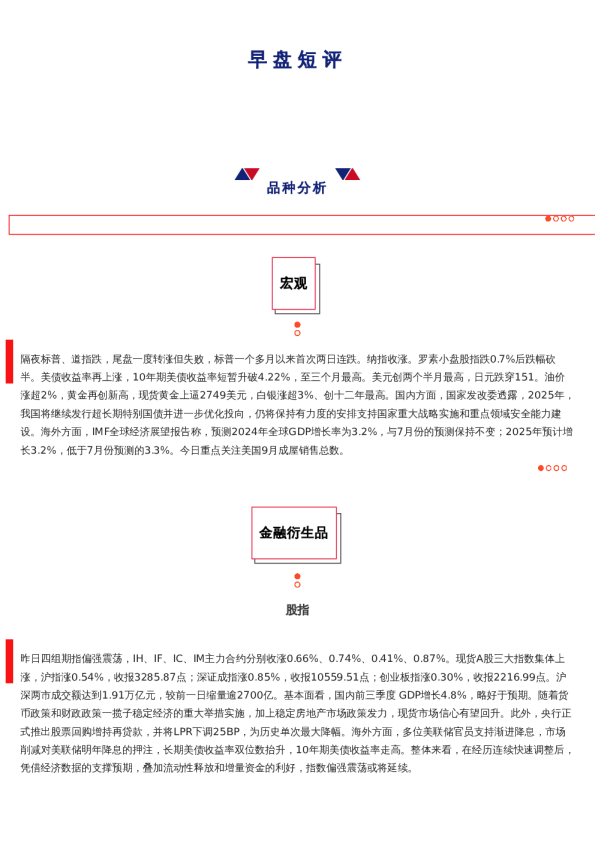 早盘短评

品种分析

宏观

隔夜标普、道指跌，尾盘一度转涨但失败，标普一个多月以来首次两日连跌。纳指收涨。罗素小盘股指跌0.7%后跌幅砍半。美债收益率再上涨，10年期美债收益率短暂升破4.22%，至三个月最高。美元创两个半月最高，日元跌穿151。油价涨超2%，黄金再创新高，现货黄金上逼2749美元，白银涨超3%、创十二年最高。国内方面，国家发改委透露，2025年，我国将继续发行超长期特别国债并进一步优化投向，仍将保持有力度的安排支持国家重大战略实施和重点领域安全能力建设。海外方面，IMF全球经济展望报告称，预测2024年全球GDP增长率为3.2%，与7月份的预测保持不变；2025年预计增长3.2%，低于7月份预测的3.3%。今日重点关注美国9月成屋销售总数。

金融衍生品

股指

昨日四组期指偏强震荡，IH、IF、IC、IM主力合约分别收涨0.66%、0.74%、0.41%、0.87%。现货A股三大指数集体上涨，沪指涨0.54%，收报3285.87点；深证成指涨0.85%，收报10559.51点；创业板指涨0.30%，收报2216.99点。沪深两市成交额达到1.91万亿元，较前一日缩量逾2700亿。基本面看，国内前三季度 GDP增长4.8%，略好于预期。随着货币政策和财政政策一揽子稳定经济的重大举措实施，加上稳定房地产市场政策发力，现货市场信心有望回升。此外，央行正式推出股票回购增持再贷款，并将LPR下调25BP，为历史单次最大降幅。海外方面，多位美联储官员支持渐进降息，市场削减对美联储明年降息的押注，长期美债收益率双位数抬升，10年期美债收益率走高。整体来看，在经历连续快速调整后，凭借经济数据的支撑预期，叠加流动性释放和增量资金的利好，指数偏强震荡或将延续。